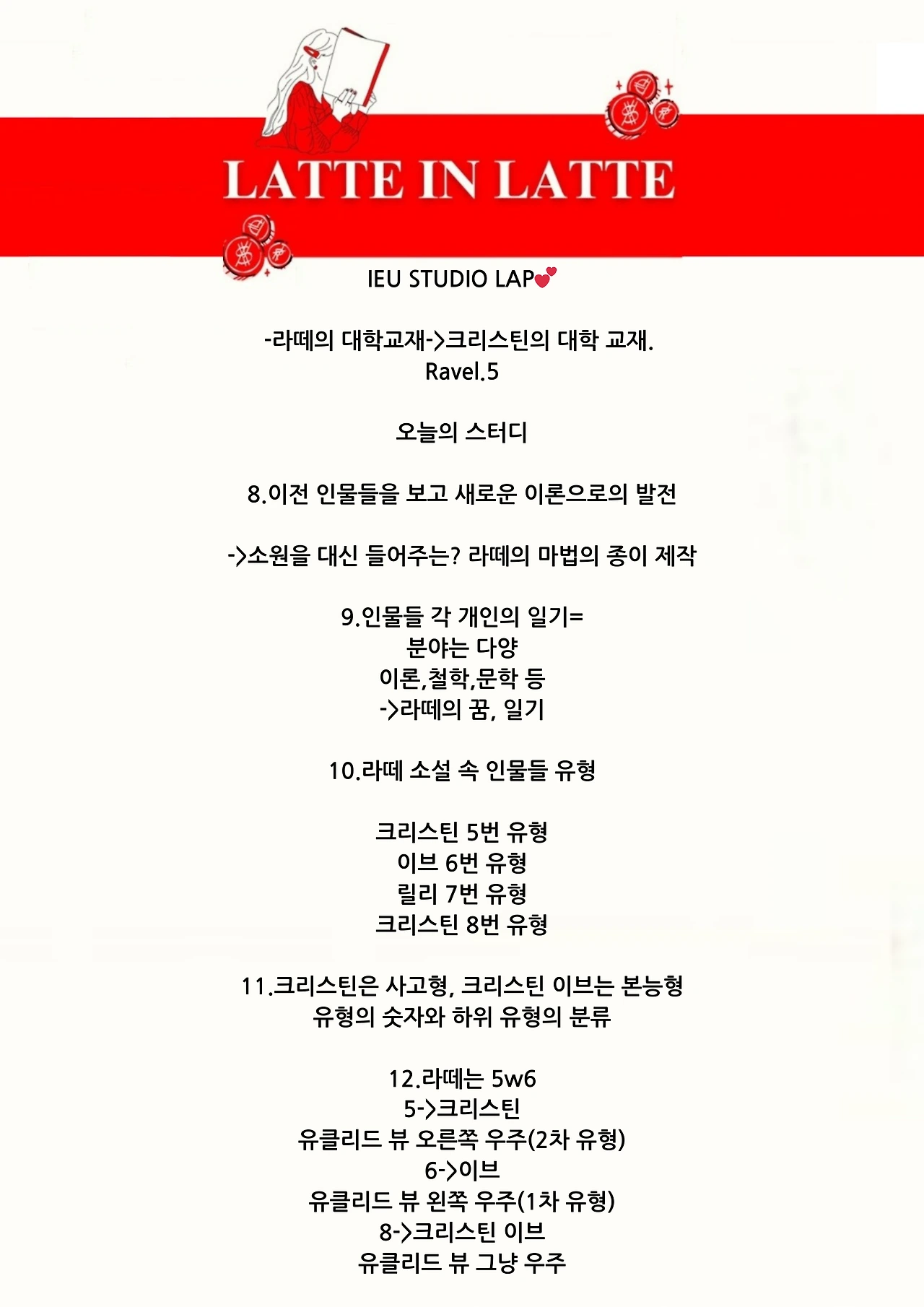 LATTE IN LATTE

IEU STUDIO LAP💕

-라떼의 대학교재->크리스틴의 대학 교재.
Ravel.5

오늘의 스터디

8.이전 인물들을 보고 새로운 이론으로의 발전

->소원을 대신 들어주는? 라떼의 마법의 종이 제작

9.인물들 각 개인의 일기=
분야는 다양
이론,철학,문학 등
->라떼의 꿈, 일기

10.라떼 소설 속 인물들 유형

크리스틴 5번 유형
이브 6번 유형
릴리 7번 유형
크리스틴 8번 유형

11.크리스틴은 사고형, 크리스틴 이브는 본능형
유형의 숫자와 하위 유형의 분류

12.라떼는 5w6
5->크리스틴
유클리드 뷰 오른쪽 우주(2차 유형)
6->이브
유클리드 뷰 왼쪽 우주(1차 유형)
8->크리스틴 이브
유클리드 뷰 그냥 우주